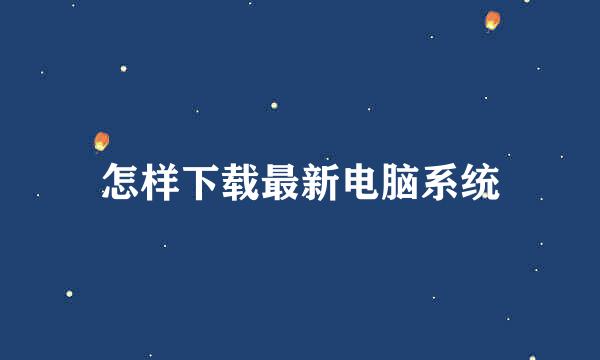 怎样下载最新电脑系统